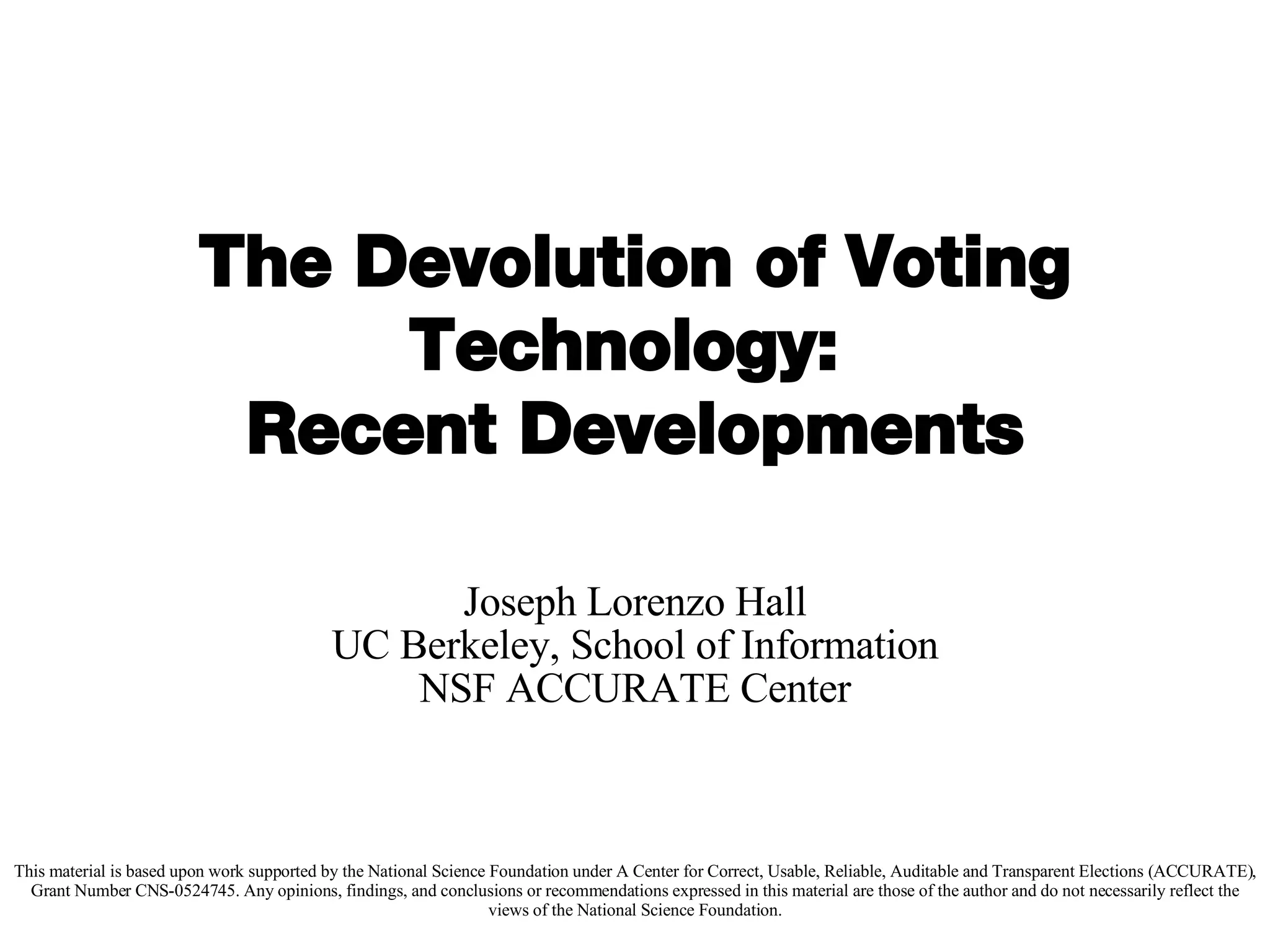 The Devolution of Voting Technology: Recent Developments

Joseph Lorenzo Hall
UC Berkeley, School of Information
NSF ACCURATE Center

This material is based upon work supported by the National Science Foundation under A Center for Correct, Usable, Reliable, Auditable and Transparent Elections (ACCURATE), Grant Number CNS-0524745. Any opinions, findings, and conclusions or recommendations expressed in this material are those of the author and do not necessarily reflect the views of the National Science Foundation.